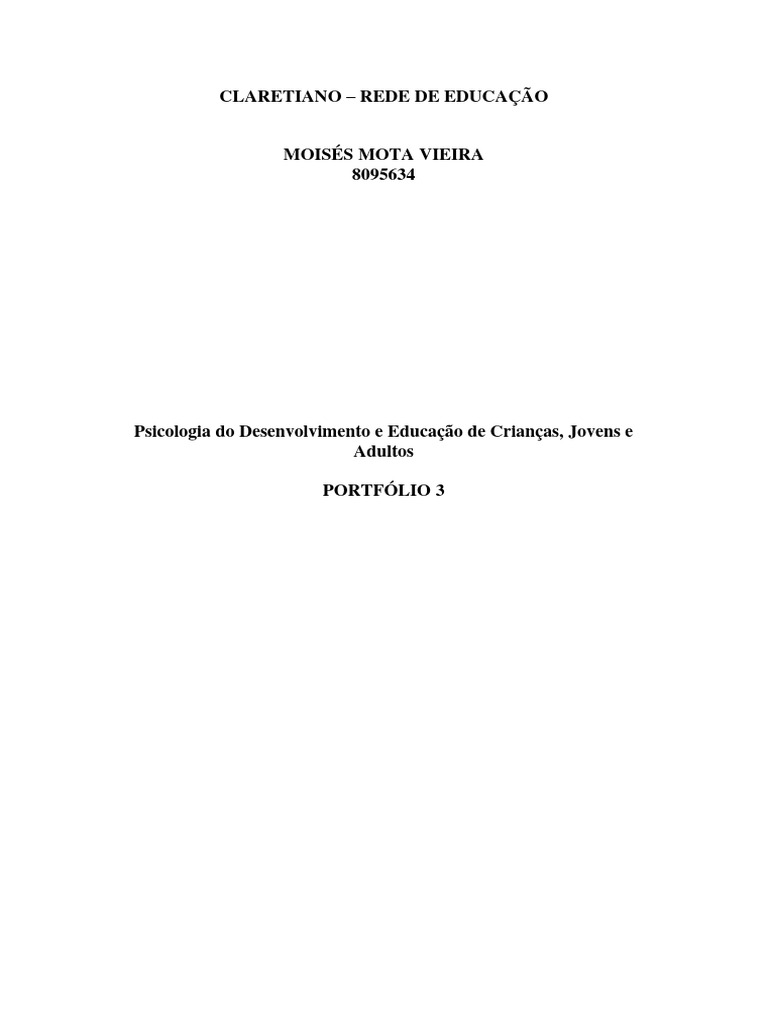 CLARETIANO – REDE DE EDUCAÇÃO

MOISÉS MOTA VIEIRA
8095634

Psicologia do Desenvolvimento e Educação de Crianças, Jovens e Adultos

PORTFÓLIO 3